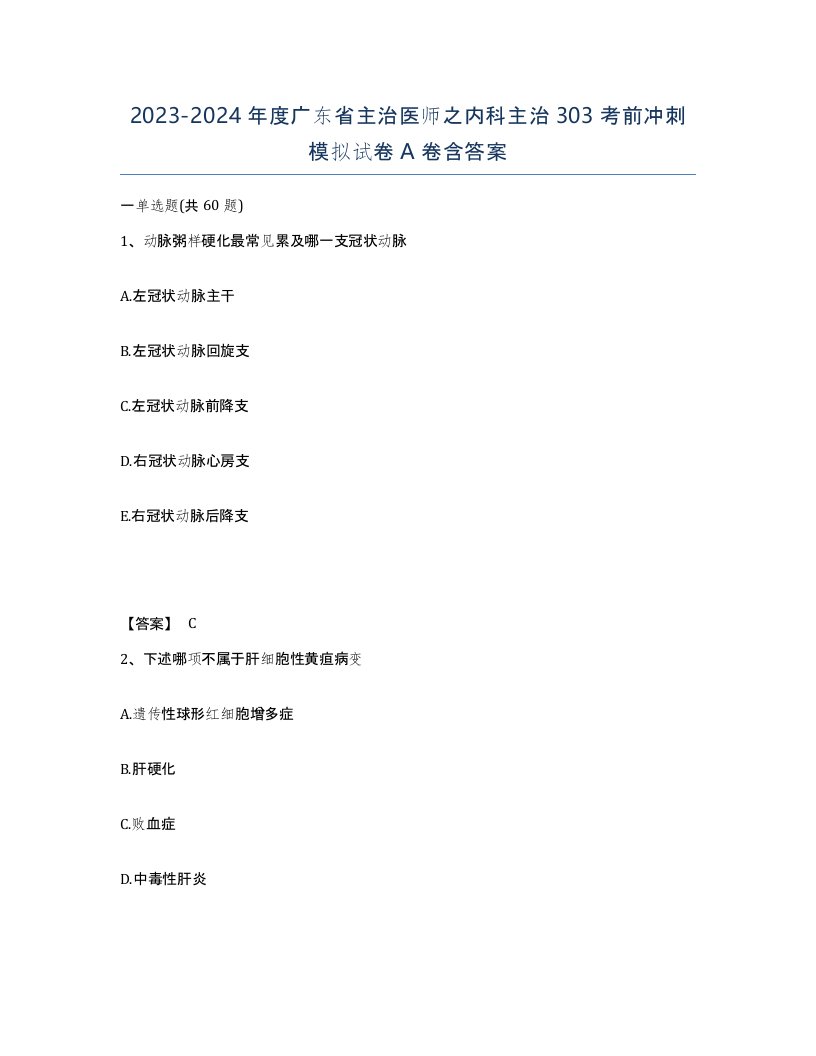 2023-2024年度广东省主治医师之内科主治303考前冲刺模拟试卷A卷含答案

一单选题(共60题)

1、动脉粥样硬化最常见累及哪一支冠状动脉

A.左冠状动脉主干

B.左冠状动脉回旋支

C.左冠状动脉前降支

D.右冠状动脉心房支

E.右冠状动脉后降支

【答案】 C

2、下述哪项不属于肝细胞性黄疸病变

A.遗传性球形红细胞增多症

B.肝硬化

C.败血症

D.中毒性肝炎